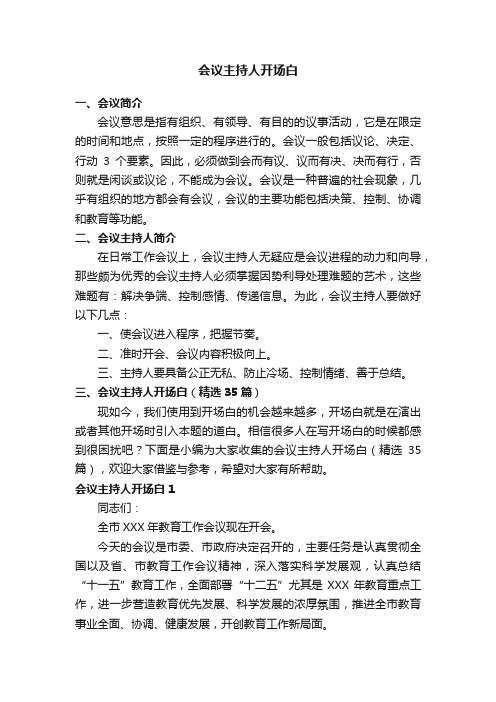 会议主持人开场白

一、会议简介

会议意思是指有组织、有领导、有目的的议事活动，它是在限定的时间和地点，按照一定的程序进行的。会议一般包括议论、决定、行动 3 个要素。因此，必须做到会而有议、议而有决、决而有行，否则就是闲谈或议论，不能成为会议。会议是一种普遍的社会现象，几乎有组织的地方都会有会议，会议的主要功能包括决策、控制、协调和教育等功能。

二、会议主持人简介

在日常工作会议上，会议主持人无疑应是会议进程的动力和向导，那些颇为优秀的会议主持人必须掌握因势利导处理难题的艺术，这些难题有：解决争端、控制感情、传递信息。为此，会议主持人要做好以下几点：

一、使会议进入程序，把握节奏。

二、准时开会、会议内容积极向上。

三、主持人要具备公正无私、防止冷场、控制情绪、善于总结。

三、会议主持人开场白（精选 35 篇）

现如今，我们使用到开场白的机会越来越多，开场白就是在演出或者其他开场时引入本题的道白。相信很多人在写开场白的时候都感到很困扰吧？下面是小编为大家收集的会议主持人开场白（精选 35 篇），欢迎大家借鉴与参考，希望对大家有所帮助。

会议主持人开场白 1

同志们：

全市 XXX 年教育工作会议现在开会。

今天的会议是市委、市政府决定召开的，主要任务是认真贯彻全国以及省、市教育工作会议精神，深入落实科学发展观，认真总结“十一五”教育工作，全面部署“十二五”尤其是 XXX 年教育重点工作，进一步营造教育优先发展、科学发展的浓厚氛围，推进全市教育事业全面、协调、健康发展，开创教育工作新局面。